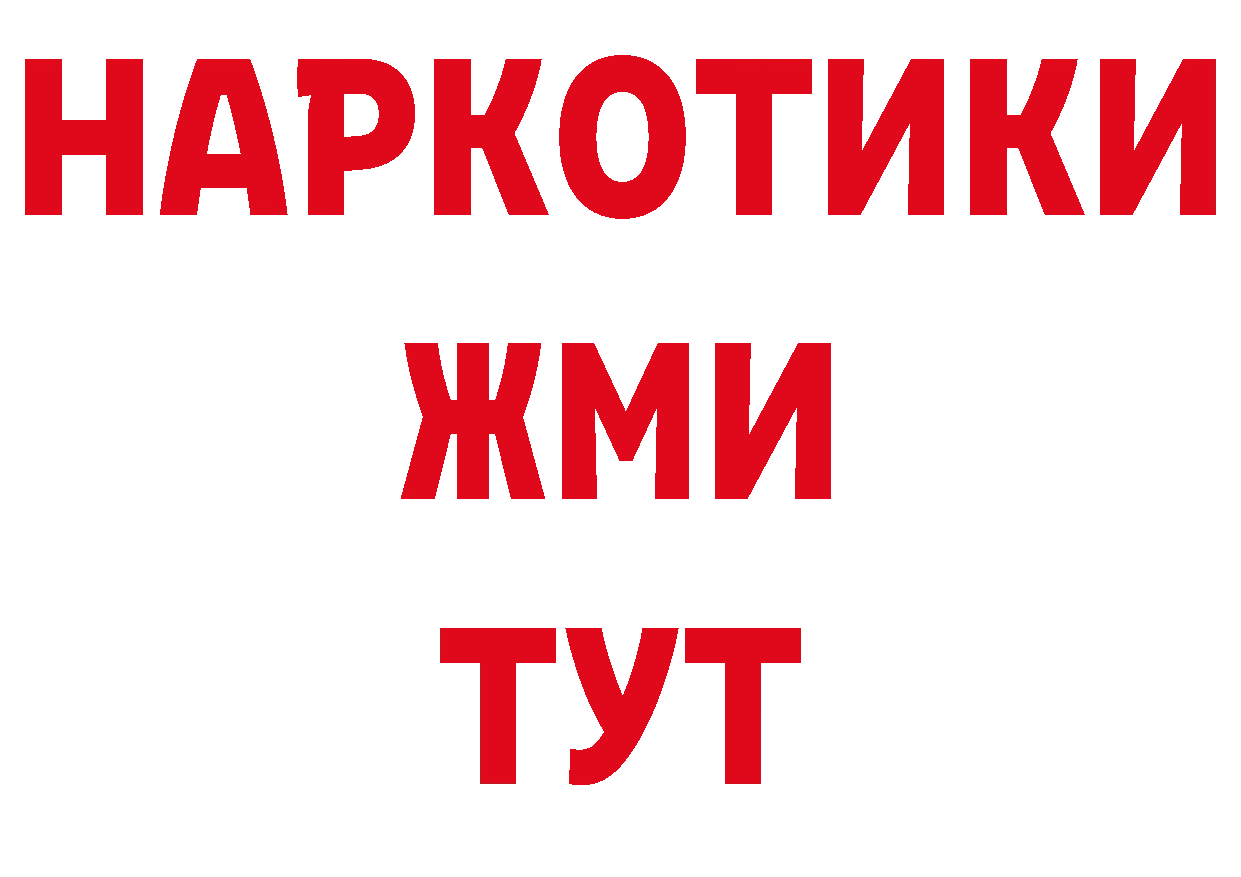 НАРКОТИКИ
ЖМИ
ТУТ